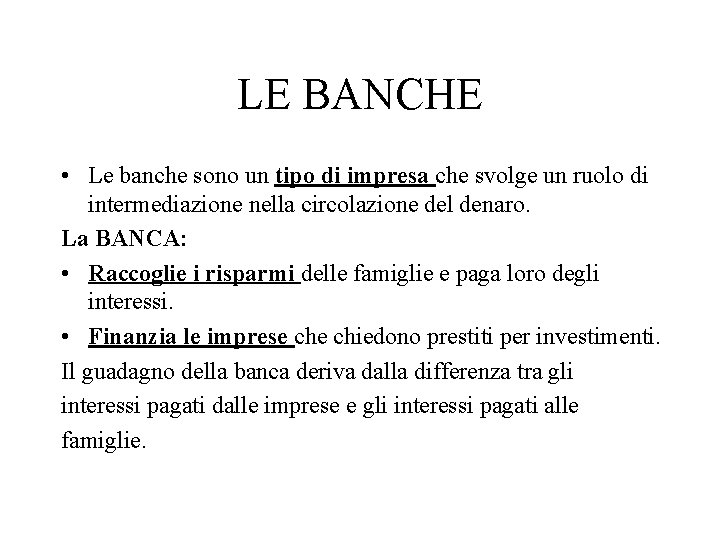 LE BANCHE

• Le banche sono un tipo di impresa che svolge un ruolo di intermediazione nella circolazione del denaro.

La BANCA:

• Raccoglie i risparmi delle famiglie e paga loro degli interessi.

• Finanzia le imprese che chiedono prestiti per investimenti.

Il guadagno della banca deriva dalla differenza tra gli interessi pagati dalle imprese e gli interessi pagati alle famiglie.